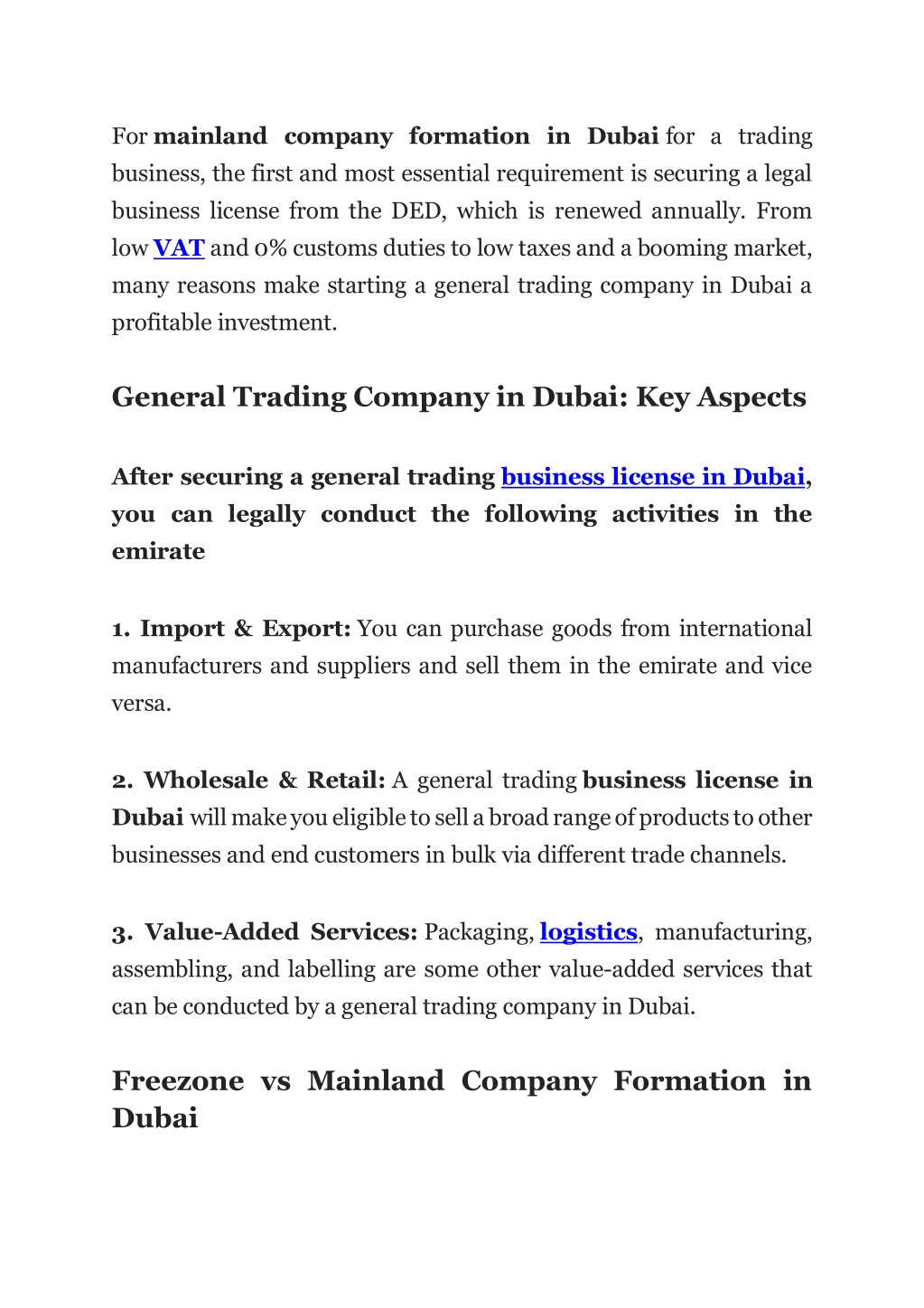 For mainland company formation in Dubai for a trading business, the first and most essential requirement is securing a legal business license from the DED, which is renewed annually. From low VAT and 0% customs duties to low taxes and a booming market, many reasons make starting a general trading company in Dubai a profitable investment.

General Trading Company in Dubai: Key Aspects

After securing a general trading business license in Dubai, you can legally conduct the following activities in the emirate

1. Import & Export: You can purchase goods from international manufacturers and suppliers and sell them in the emirate and vice versa.

2. Wholesale & Retail: A general trading business license in Dubai will make you eligible to sell a broad range of products to other businesses and end customers in bulk via different trade channels.

3. Value-Added Services: Packaging, logistics, manufacturing, assembling, and labelling are some other value-added services that can be conducted by a general trading company in Dubai.

Freezone vs Mainland Company Formation in Dubai